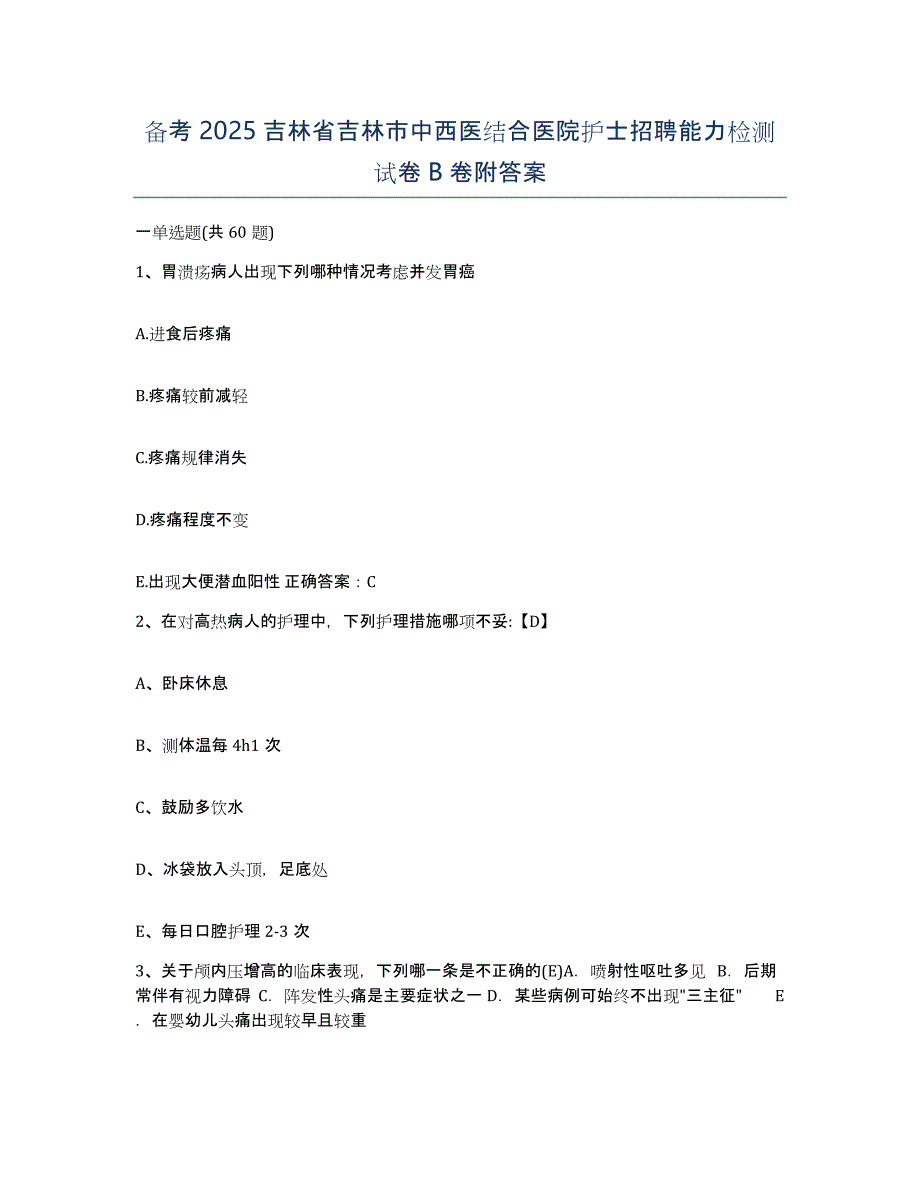 备考 2025 吉林省吉林市中西医结合医院护士招聘能力检测试卷 B 卷附答案

一单选题(共 60 题)

1、胃溃疡病人出现下列哪种情况考虑并发胃癌

A.进食后疼痛

B.疼痛较前减轻

C.疼痛规律消失

D.疼痛程度不变

E.出现大便潜血阳性 正确答案：C

2、在对高热病人的护理中，下列护理措施哪项不妥:【D】

A、卧床休息

B、测体温每 4h1 次

C、鼓励多饮水

D、冰袋放入头顶，足底处

E、每日口腔护理 2-3 次

3、关于颅内压增高的临床表现，下列哪一条是不正确的(E)A. 喷射性呕吐多见 B. 后期常伴有视力障碍 C. 阵发性头痛是主要症状之一 D. 某些病例可始终不出现"三主征" E. 在婴幼儿头痛出现较早且较重